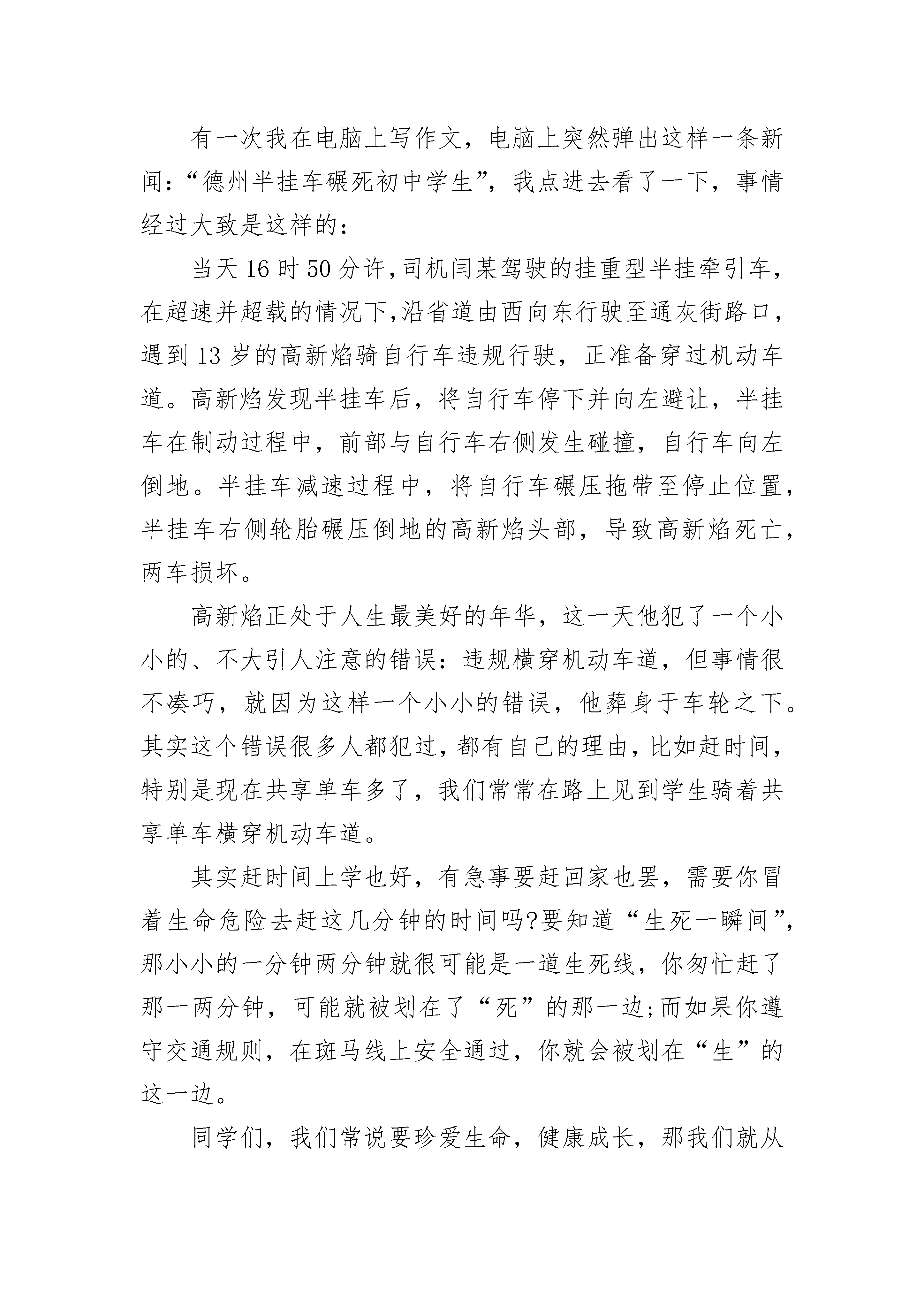 有一次我在电脑上写作文，电脑上突然弹出这样一条新闻：“德州半挂车碾死初中学生”，我点进去看了一下，事情经过大致是这样的：

当天16时50分许，司机闫某驾驶的挂重型半挂牵引车，在超速并超载的情况下，沿省道由西向东行驶至通灰街路口，遇到13岁的高新焰骑自行车违规行驶，正准备穿过机动车道。高新焰发现半挂车后，将自行车停下并向左避让，半挂车在制动过程中，前部与自行车右侧发生碰撞，自行车向左倒地。半挂车减速过程中，将自行车碾压拖带至停止位置，半挂车右侧轮胎碾压倒地的高新焰头部，导致高新焰死亡，两车损坏。

高新焰正处于人生最美好的年华，这一天他犯了一个小小的、不大引人注意的错误：违规横穿机动车道，但事情很不凑巧，就因为这样一个小小的错误，他葬身于车轮之下。其实这个错误很多人都犯过，都有自己的理由，比如赶时间，特别是现在共享单车多了，我们常常在路上见到学生骑着共享单车横穿机动车道。

其实赶时间上学也好，有急事要赶回家也罢，需要你冒着生命危险去赶这几分钟的时间吗?要知道“生死一瞬间”，那小小的一分钟两分钟就很可能是一道生死线，你匆忙赶了那一两分钟，可能就被划在了“死”的那一边;而如果你遵守交通规则，在斑马线上安全通过，你就会被划在“生”的这一边。

同学们，我们常说要珍爱生命，健康成长，那我们就从